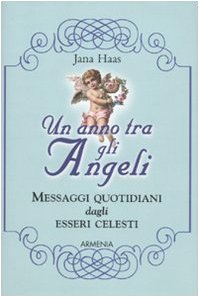 Jana Haas

Un anno tra gli Angeli

MESSAGGI QUOTIDIANI dagli ESSERI CELESTI

ARMENIA